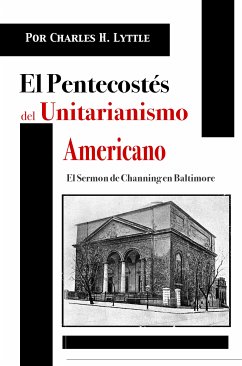 POR CHARLES H. LYTTLE

El Pentecostés del Unitarianismo Americano

El Sermon de Channing en Baltimore